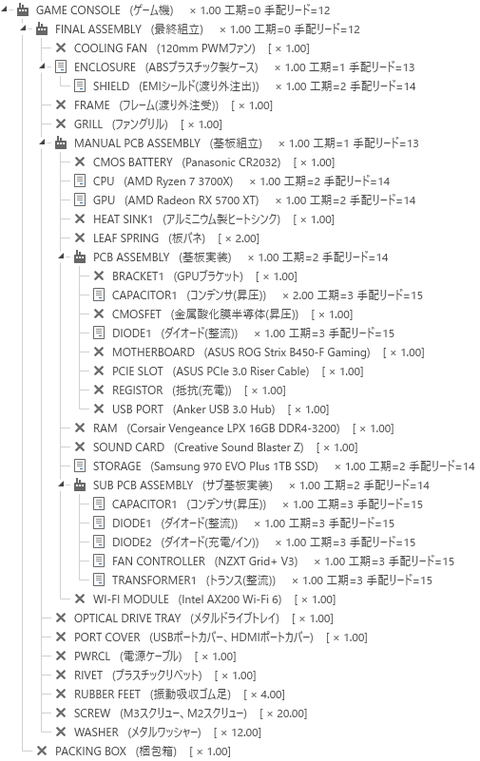 GAME CONSOLE (ゲーム機) × 1.00 工期=0 手配リード=12
FINAL ASSEMBLY (最終組立) × 1.00 工期=0 手配リード=12
COOLING FAN (120mm PWMファン) [ × 1.00]
ENCLOSURE (ABSプラスチック製ケース) × 1.00 工期=1 手配リード=13
SHIELD (EMIシールド(渡り外注出)) × 1.00 工期=2 手配リード=14
FRAME (フレーム(渡り外注受)) [ × 1.00]
GRILL (ファングリル) [ × 1.00]
MANUAL PCB ASSEMBLY (基板組立) × 1.00 工期=1 手配リード=13
CMOS BATTERY (Panasonic CR2032) [ × 1.00]
CPU (AMD Ryzen 7 3700X) × 1.00 工期=2 手配リード=14
GPU (AMD Radeon RX 5700 XT) × 1.00 工期=2 手配リード=14
HEAT SINK1 (アルミニウム製ヒートシンク) [ × 1.00]
LEAF SPRING (板バネ) [ × 2.00]
PCB ASSEMBLY (基板実装) × 1.00 工期=2 手配リード=14
BRACKET1 (GPUブラケット) [ × 1.00]
CAPACITOR1 (コンデンサ(昇圧)) × 2.00 工期=3 手配リード=15
CMOSFET (金属酸化膜半導体(昇圧)) [ × 1.00]
DIODE1 (ダイオード(整流)) × 1.00 工期=3 手配リード=15
MOTHERBOARD (ASUS ROG Strix B450-F Gaming) [ × 1.00]
PCIE SLOT (ASUS PCIe 3.0 Riser Cable) [ × 1.00]
REGISTOR (抵抗(充電)) [ × 1.00]
USB PORT (Anker USB 3.0 Hub) [ × 1.00]
RAM (Corsair Vengeance LPX 16GB DDR4-3200) [ × 1.00]
SOUND CARD (Creative Sound Blaster Z) [ × 1.00]
STORAGE (Samsung 970 EVO Plus 1TB SSD) × 1.00 工期=2 手配リード=14
SUB PCB ASSEMBLY (サブ基板実装) × 1.00 工期=2 手配リード=14
CAPACITOR1 (コンデンサ(昇圧)) × 1.00 工期=3 手配リード=15
DIODE1 (ダイオード(整流)) × 1.00 工期=3 手配リード=15
DIODE2 (ダイオード(充電/イン)) × 1.00 工期=3 手配リード=15
FAN CONTROLLER (NZXT Grid+ V3) × 1.00 工期=3 手配リード=15
TRANSFORMER1 (トランス(整流)) × 1.00 工期=3 手配リード=15
WI-FI MODULE (Intel AX200 Wi-Fi 6) [ × 1.00]
OPTICAL DRIVE TRAY (メタルドライブトレイ) [ × 1.00]
PORT COVER (USBポートカバー、HDMIポートカバー) [ × 1.00]
PWRCL (電源ケーブル) [ × 1.00]
RIVET (プラスチックリベット) [ × 1.00]
RUBBER FEET (振動吸収ゴム足) [ × 4.00]
SCREW (M3スクリュー、M2スクリュー) [ × 20.00]
WASHER (メタルワッシャー) [ × 12.00]
PACKING BOX (梱包箱) [ × 1.00]